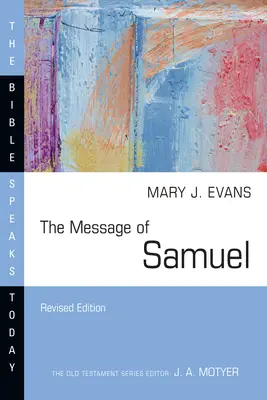 THE BIBLE SPEAKS TODAY

MARY J. EVANS

The Message of
Samuel

Revised Edition

THE OLD TESTAMENT SERIES EDITOR J. A. MOTYER